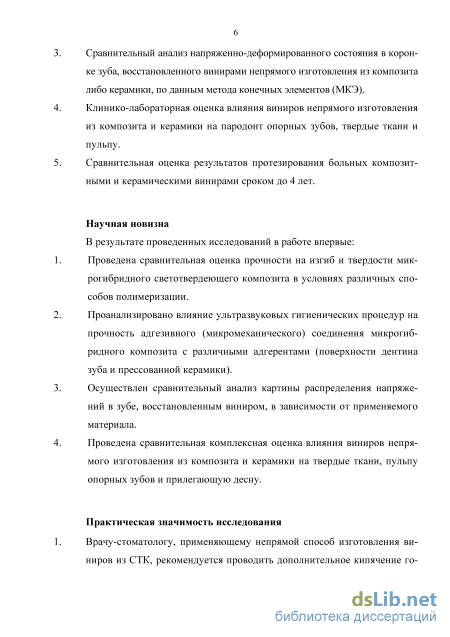 6

3. Сравнительный анализ напряженно-деформированного состояния в коронке зуба, восстановленного винирами непрямого изготовления из композита либо керамики, по данным метода конечных элементов (МКЭ).

4. Клинико-лабораторная оценка влияния виниров непрямого изготовления из композита и керамики на пародонт опорных зубов, твердые ткани и пульпу.

5. Сравнительная оценка результатов протезирования больных композитными и керамическими винирами сроком до 4 лет.

Научная новизна

В результате проведенных исследований в работе впервые:

1. Проведена сравнительная оценка прочности на изгиб и твердости микрогибридного светотвердеющего композита в условиях различных способов полимеризации.

2. Проанализировано влияние ультразвуковых гигиенических процедур на прочность адгезивного (микромеханического) соединения микрогибридного композита с различными адгерентами (поверхности дентина зуба и прессованной керамики).

3. Осуществлен сравнительный анализ картины распределения напряжений в зубе, восстановленным виниром, в зависимости от применяемого материала.

4. Проведена сравнительная комплексная оценка влияния виниров непрямого изготовления из композита и керамики на твердые ткани, пульпу опорных зубов и прилегающую десну.

Практическая значимость исследования

1. Врачу-стоматологу, применяющему непрямой способ изготовления виниров из СТК, рекомендуется проводить дополнительное кипячение го-

dsLib.net
библиотека диссертаций